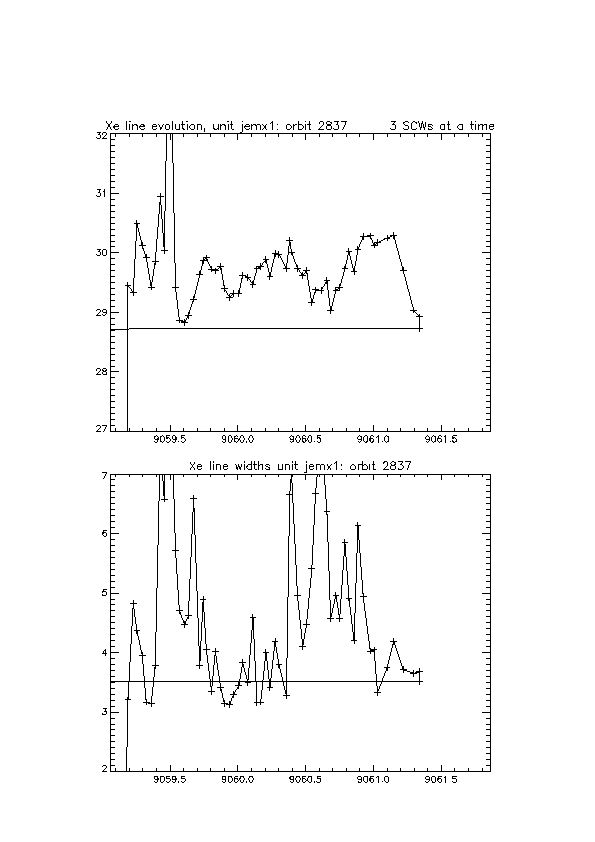 Xe line evolution, unit jemx1: orbit 2837 3 SCWs at a time

32
31
30
29
28
27

9059.5 9060.0 9060.5 9061.0 9061.5

Xe line widths unit jemx1: orbit 2837

7
6
5
4
3
2

9059.5 9060.0 9060.5 9061.0 9061.5